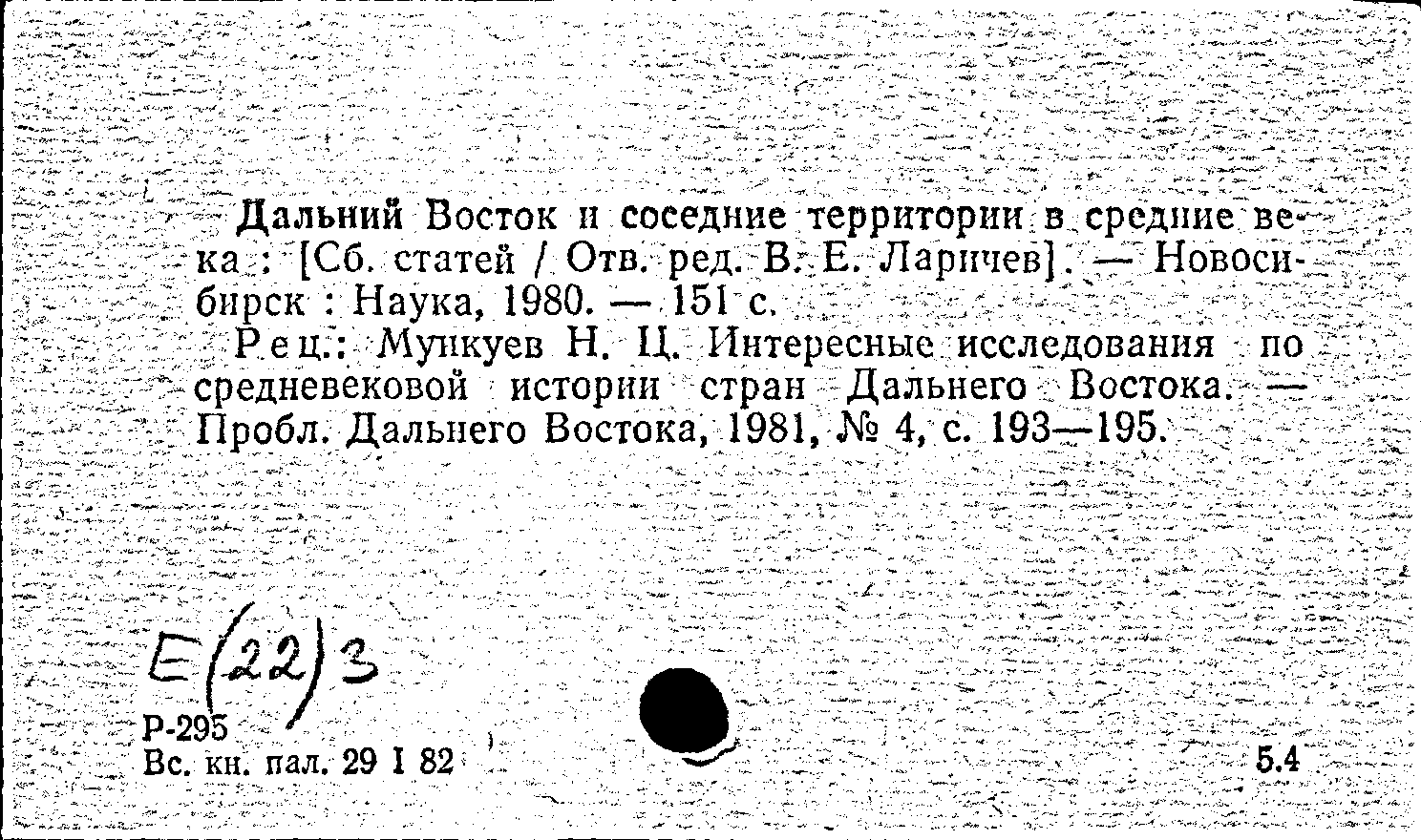 Дальний Восток и соседние территории в средние века : [Сб. статей / Отв. ред. В. Е. Ларичев]. — Новосибирск : Наука, 1980. — 151 с.

Рец.: Мункуев Н. Ц. Интересные исследования по средневековой истории стран Дальнего Востока. — Пробл. Дальнего Востока, 1981, № 4, с. 193—195.

Е(22)3
Р-295
Вс. кн. пал. 29 I 82

5.4